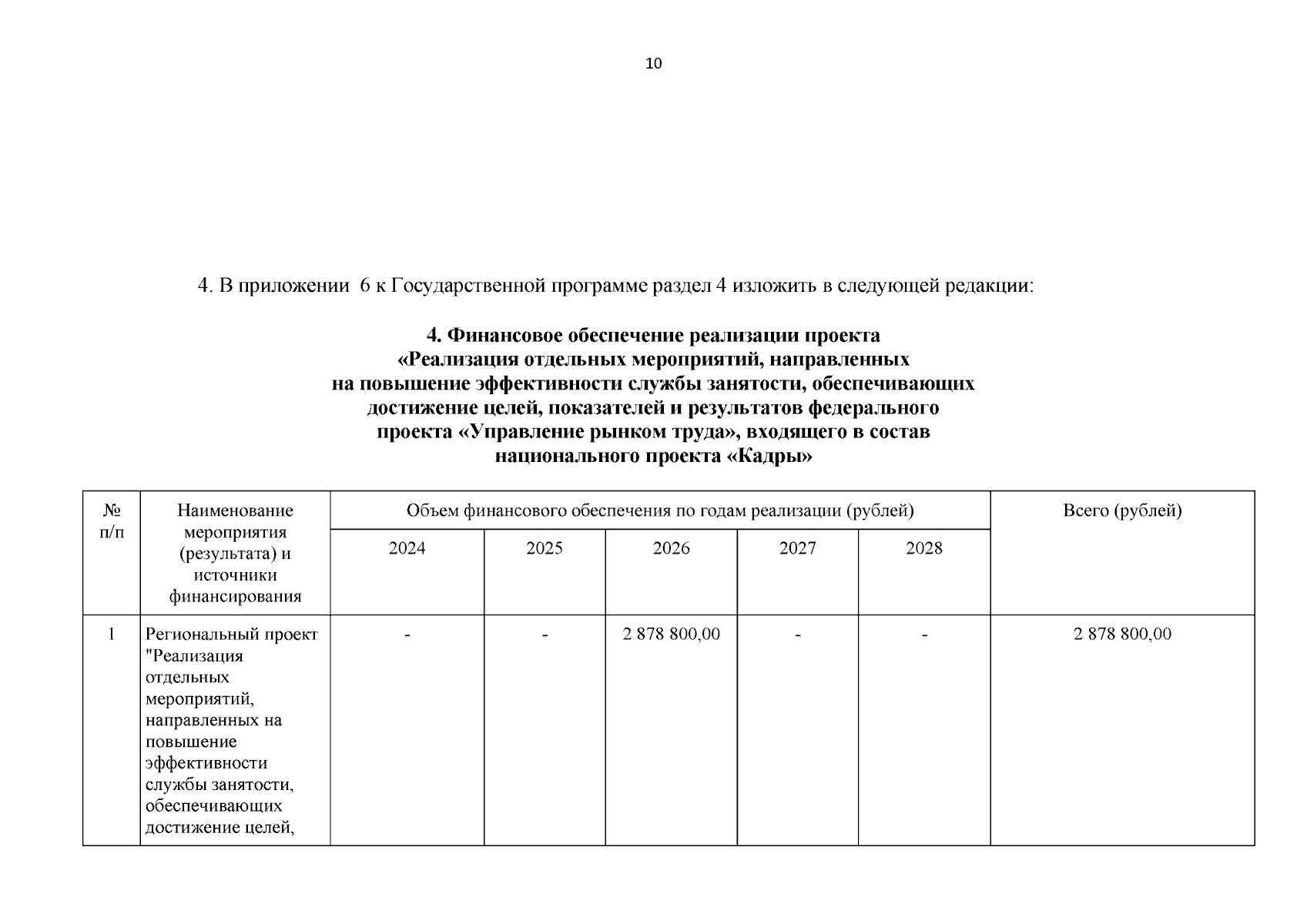 10

4. В приложении 6 к Государственной программе раздел 4 изложить в следующей редакции:

4. Финансовое обеспечение реализации проекта «Реализация отдельных мероприятий, направленных на повышение эффективности службы занятости, обеспечивающих достижение целей, показателей и результатов федерального проекта «Управление рынком труда», входящего в состав национального проекта «Кадры»

| № п/п | Наименование мероприятия (результата) и источники финансирования | Объем финансового обеспечения по годам реализации (рублей) | | | | | Всего (рублей) |
|---|---|---|---|---|---|---|---|
| | | 2024 | 2025 | 2026 | 2027 | 2028 | |
| 1 | Региональный проект "Реализация отдельных мероприятий, направленных на повышение эффективности службы занятости, обеспечивающих достижение целей, | - | - | 2 878 800,00 | - | - | 2 878 800,00 |